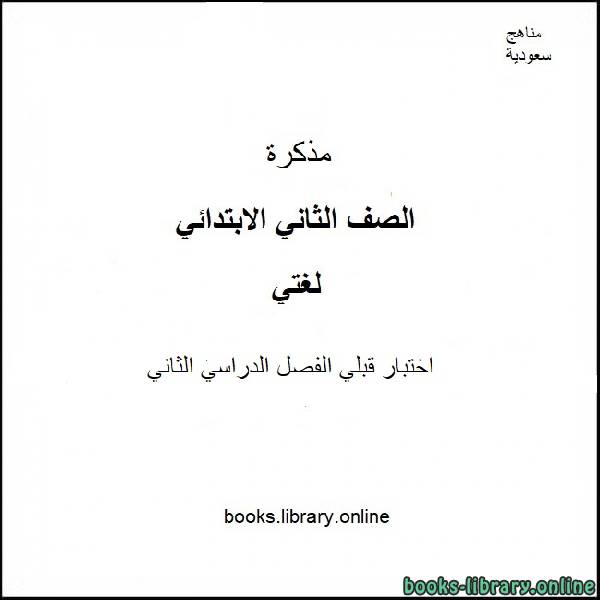 مناهج
سعودية

مذكرة

الصف الثاني الابتدائي

لغتي

اختبار قبلي الفصل الدراسي الثاني

books.library.online

books-library.online